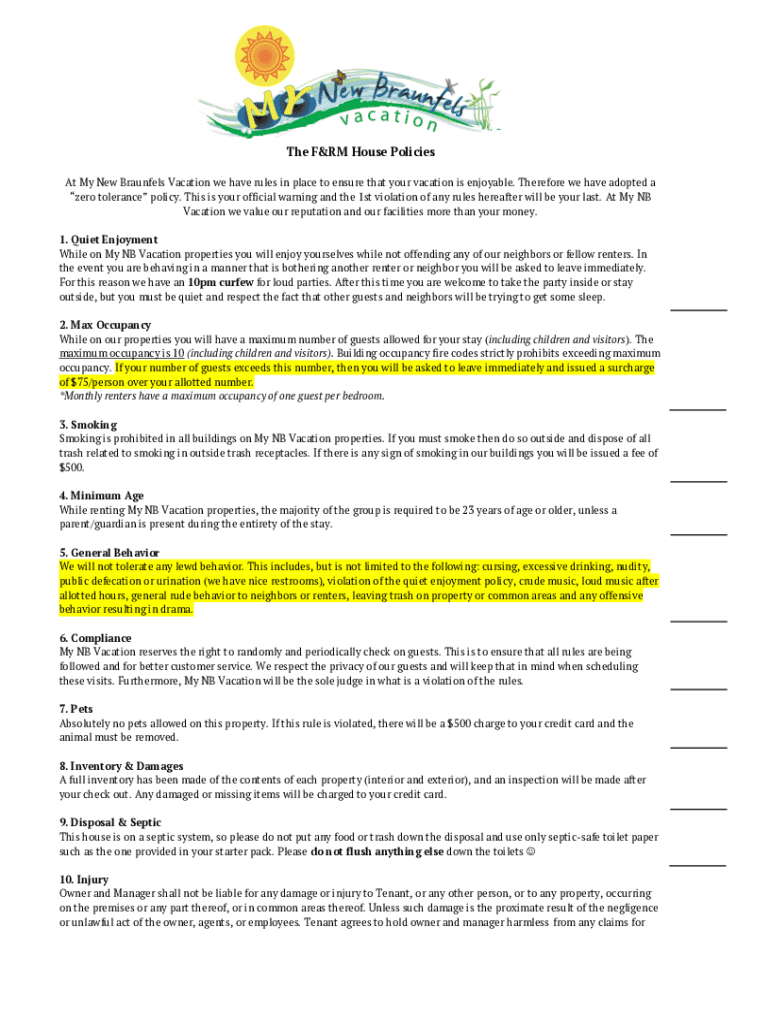 My New Braunfels vacation

The F&RM House Policies

At My New Braunfels Vacation we have rules in place to ensure that your vacation is enjoyable. Therefore we have adopted a "zero tolerance" policy. This is your official warning and the 1st violation of any rules hereafter will be your last. At My NB Vacation we value our reputation and our facilities more than your money.

1. Quiet Enjoyment
While on My NB Vacation properties you will enjoy yourselves while not offending any of our neighbors or fellow renters. In the event you are behaving in a manner that is bothering another renter or neighbor you will be asked to leave immediately. For this reason we have an 10pm curfew for loud parties. After this time you are welcome to take the party inside or stay outside, but you must be quiet and respect the fact that other guests and neighbors will be trying to get some sleep.

2. Max Occupancy
While on our properties you will have a maximum number of guests allowed for your stay (including children and visitors). The maximum occupancy is 10 (including children and visitors). Building occupancy fire codes strictly prohibits exceeding maximum occupancy. If your number of guests exceeds this number, then you will be asked to leave immediately and issued a surcharge of $75/person over your allotted number.
*Monthly renters have a maximum occupancy of one guest per bedroom.

3. Smoking
Smoking is prohibited in all buildings on My NB Vacation properties. If you must smoke then do so outside and dispose of all trash related to smoking in outside trash receptacles. If there is any sign of smoking in our buildings you will be issued a fee of $500.

4. Minimum Age
While renting My NB Vacation properties, the majority of the group is required to be 23 years of age or older, unless a parent/guardian is present during the entirety of the stay.

5. General Behavior
We will not tolerate any lewd behavior. This includes, but is not limited to the following: cursing, excessive drinking, nudity, public defecation or urination (we have nice restrooms), violation of the quiet enjoyment policy, crude music, loud music after allotted hours, general rude behavior to neighbors or renters, leaving trash on property or common areas and any offensive behavior resulting in drama.

6. Compliance
My NB Vacation reserves the right to randomly and periodically check on guests. This is to ensure that all rules are being followed and for better customer service. We respect the privacy of our guests and will keep that in mind when scheduling these visits. Furthermore, My NB Vacation will be the sole judge in what is a violation of the rules.

7. Pets
Absolutely no pets allowed on this property. If this rule is violated, there will be a $500 charge to your credit card and the animal must be removed.

8. Inventory & Damages
A full inventory has been made of the contents of each property (interior and exterior), and an inspection will be made after your check out. Any damaged or missing items will be charged to your credit card.

9. Disposal & Septic
This house is on a septic system, so please do not put any food or trash down the disposal and use only septic-safe toilet paper such as the one provided in your starter pack. Please do not flush anything else down the toilets ☺

10. Injury
Owner and Manager shall not be liable for any damage or injury to Tenant, or any other person, or to any property, occurring on the premises or any part thereof, or in common areas thereof. Unless such damage is the proximate result of the negligence or unlawful act of the owner, agents, or employees. Tenant agrees to hold owner and manager harmless from any claims for